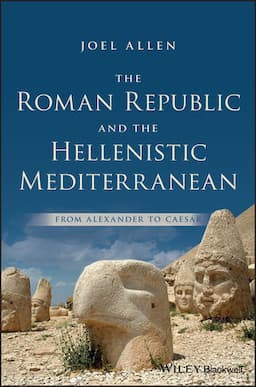 JOEL ALLEN

THE
ROMAN REPUBLIC
AND THE
HELLENISTIC
MEDITERRANEAN

FROM ALEXANDER TO CAESAR

WILEY Blackwell